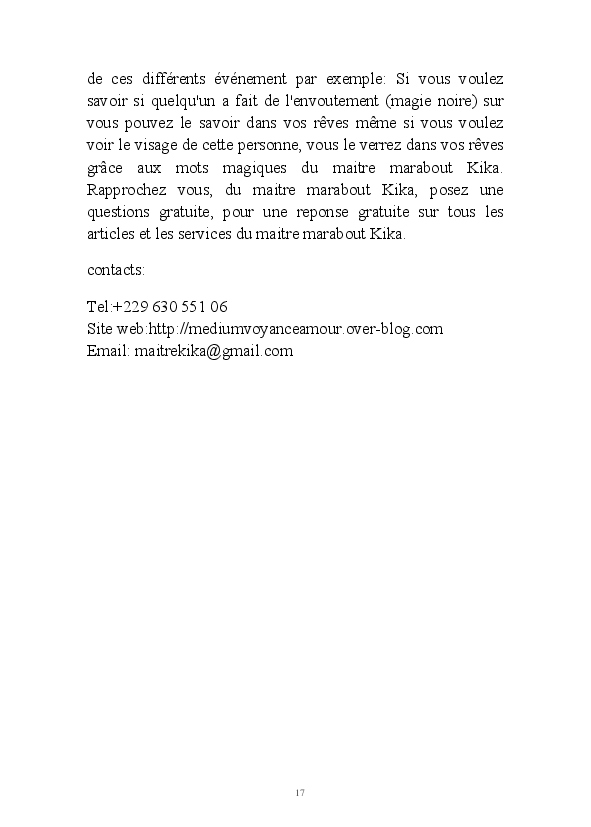 de ces différents événement par exemple: Si vous voulez savoir si quelqu'un a fait de l'envoutement (magie noire) sur vous pouvez le savoir dans vos rêves même si vous voulez voir le visage de cette personne, vous le verrez dans vos rêves grâce aux mots magiques du maitre marabout Kika. Rapprochez vous, du maitre marabout Kika, posez une questions gratuite, pour une reponse gratuite sur tous les articles et les services du maitre marabout Kika.

contacts:

Tel:+229 630 551 06
Site web:http://mediumvoyanceamour.over-blog.com
Email: maitrekika@gmail.com

17